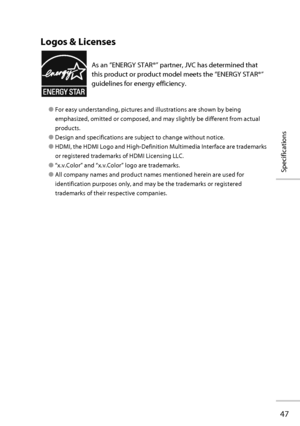 Logos & Licenses

energy ENERGY STAR

As an "ENERGY STAR®" partner, JVC has determined that this product or product model meets the "ENERGY STAR®" guidelines for energy efficiency.

● For easy understanding, pictures and illustrations are shown by being emphasized, omitted or composed, and may slightly be different from actual products.
● Design and specifications are subject to change without notice.
● HDMI, the HDMI Logo and High-Definition Multimedia Interface are trademarks or registered trademarks of HDMI Licensing LLC.
● "x.v.Color" and "x.v.Color" logo are trademarks.
● All company names and product names mentioned herein are used for identification purposes only, and may be the trademarks or registered trademarks of their respective companies.

Specifications

47